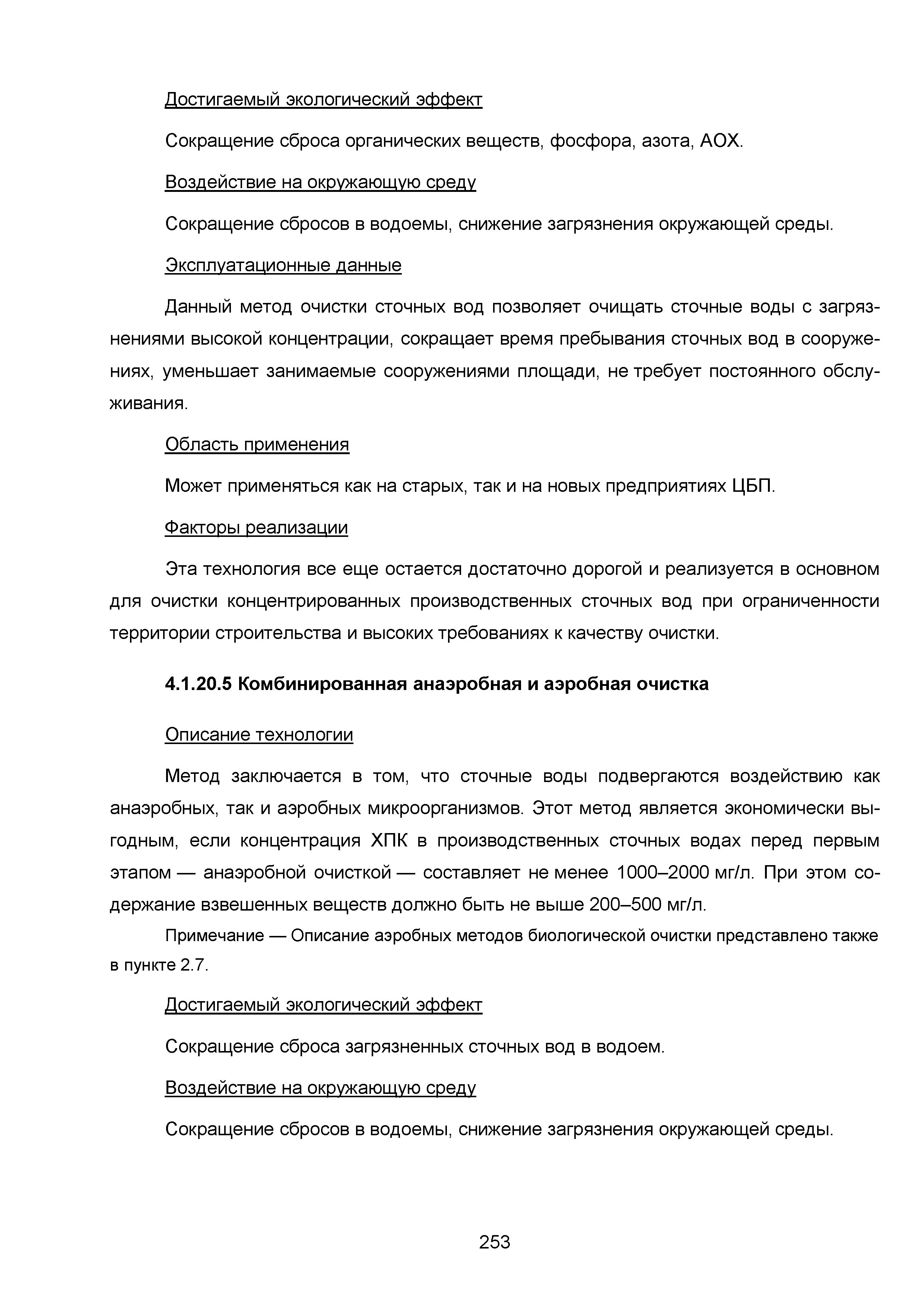 Достигаемый экологический эффект

Сокращение сброса органических веществ, фосфора, азота, АОХ.

Воздействие на окружающую среду

Сокращение сбросов в водоемы, снижение загрязнения окружающей среды.

Эксплуатационные данные

Данный метод очистки сточных вод позволяет очищать сточные воды с загрязнениями высокой концентрации, сокращает время пребывания сточных вод в сооружениях, уменьшает занимаемые сооружениями площади, не требует постоянного обслуживания.

Область применения

Может применяться как на старых, так и на новых предприятиях ЦБП.

Факторы реализации

Эта технология все еще остается достаточно дорогой и реализуется в основном для очистки концентрированных производственных сточных вод при ограниченности территории строительства и высоких требованиях к качеству очистки.

4.1.20.5 Комбинированная анаэробная и аэробная очистка

Описание технологии

Метод заключается в том, что сточные воды подвергаются воздействию как анаэробных, так и аэробных микроорганизмов. Этот метод является экономически выгодным, если концентрация ХПК в производственных сточных водах перед первым этапом — анаэробной очисткой — составляет не менее 1000–2000 мг/л. При этом содержание взвешенных веществ должно быть не выше 200–500 мг/л.

Примечание — Описание аэробных методов биологической очистки представлено также в пункте 2.7.

Достигаемый экологический эффект

Сокращение сброса загрязненных сточных вод в водоем.

Воздействие на окружающую среду

Сокращение сбросов в водоемы, снижение загрязнения окружающей среды.

253